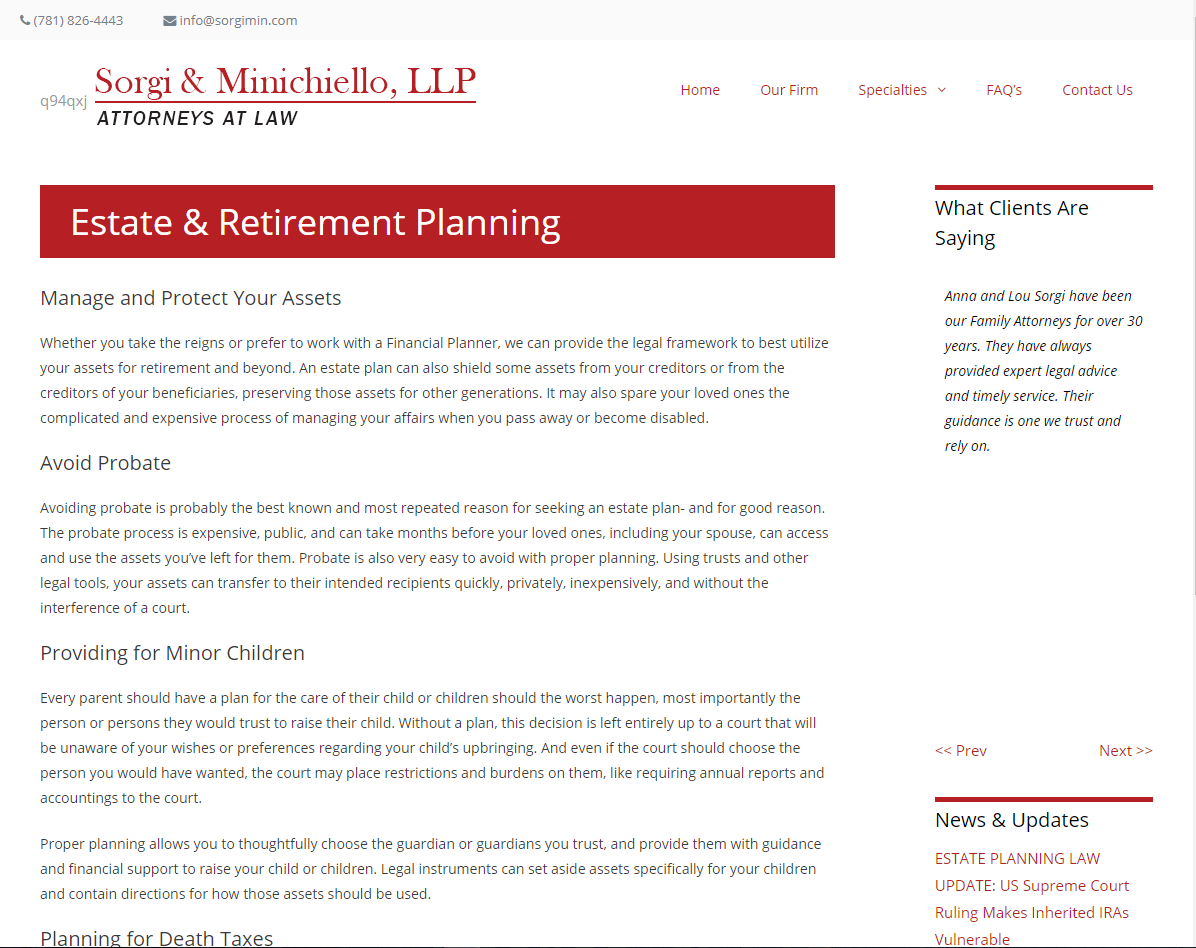 (781) 826-4443 info@sorgimin.com

q94qxj Sorgi & Minichiello, LLP
ATTORNEYS AT LAW

Home Our Firm Specialties FAQ's Contact Us

Estate & Retirement Planning

Manage and Protect Your Assets

Whether you take the reigns or prefer to work with a Financial Planner, we can provide the legal framework to best utilize your assets for retirement and beyond. An estate plan can also shield some assets from your creditors or from the creditors of your beneficiaries, preserving those assets for other generations. It may also spare your loved ones the complicated and expensive process of managing your affairs when you pass away or become disabled.

Avoid Probate

Avoiding probate is probably the best known and most repeated reason for seeking an estate plan- and for good reason. The probate process is expensive, public, and can take months before your loved ones, including your spouse, can access and use the assets you've left for them. Probate is also very easy to avoid with proper planning. Using trusts and other legal tools, your assets can transfer to their intended recipients quickly, privately, inexpensively, and without the interference of a court.

Providing for Minor Children

Every parent should have a plan for the care of their child or children should the worst happen, most importantly the person or persons they would trust to raise their child. Without a plan, this decision is left entirely up to a court that will be unaware of your wishes or preferences regarding your child's upbringing. And even if the court should choose the person you would have wanted, the court may place restrictions and burdens on them, like requiring annual reports and accountings to the court.

Proper planning allows you to thoughtfully choose the guardian or guardians you trust, and provide them with guidance and financial support to raise your child or children. Legal instruments can set aside assets specifically for your children and contain directions for how those assets should be used.

Planning for Death Taxes

What Clients Are Saying

Anna and Lou Sorgi have been our Family Attorneys for over 30 years. They have always provided expert legal advice and timely service. Their guidance is one we trust and rely on.

<< Prev Next >>

News & Updates

ESTATE PLANNING LAW UPDATE: US Supreme Court Ruling Makes Inherited IRAs Vulnerable